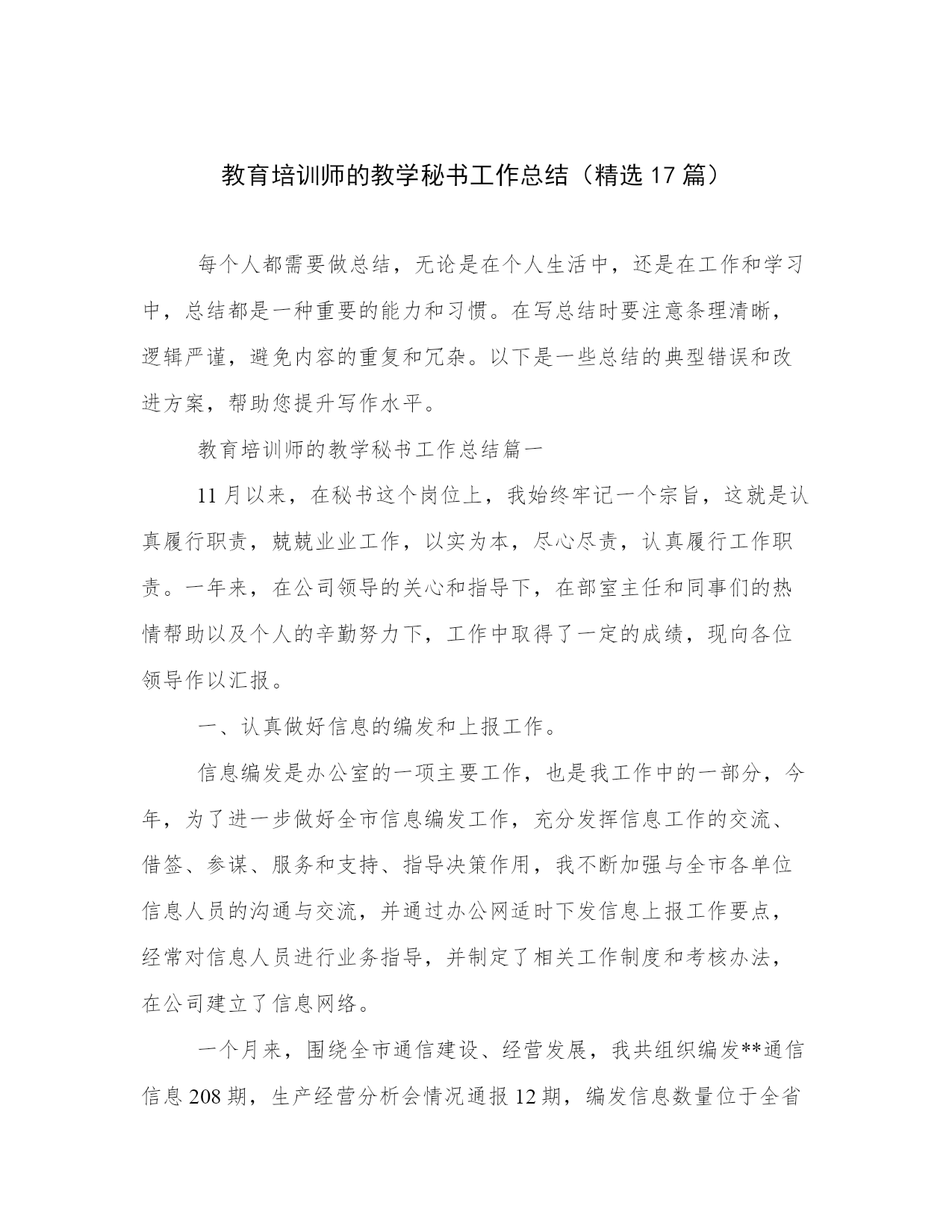 教育培训师的教学秘书工作总结（精选17篇）

每个人都需要做总结，无论是在个人生活中，还是在工作和学习中，总结都是一种重要的能力和习惯。在写总结时要注意条理清晰，逻辑严谨，避免内容的重复和冗杂。以下是一些总结的典型错误和改进方案，帮助您提升写作水平。

教育培训师的教学秘书工作总结篇一

11月以来，在秘书这个岗位上，我始终牢记一个宗旨，这就是认真履行职责，兢兢业业工作，以实为本，尽心尽责，认真履行工作职责。一年来，在公司领导的关心和指导下，在部室主任和同事们的热情帮助以及个人的辛勤努力下，工作中取得了一定的成绩，现向各位领导作以汇报。

一、认真做好信息的编发和上报工作。

信息编发是办公室的一项主要工作，也是我工作中的一部分，今年，为了进一步做好全市信息编发工作，充分发挥信息工作的交流、借签、参谋、服务和支持、指导决策作用，我不断加强与全市各单位信息人员的沟通与交流，并通过办公网适时下发信息上报工作要点，经常对信息人员进行业务指导，并制定了相关工作制度和考核办法，在公司建立了信息网络。

一个月来，围绕全市通信建设、经营发展，我共组织编发**通信信息208期，生产经营分析会情况通报12期，编发信息数量位于全省